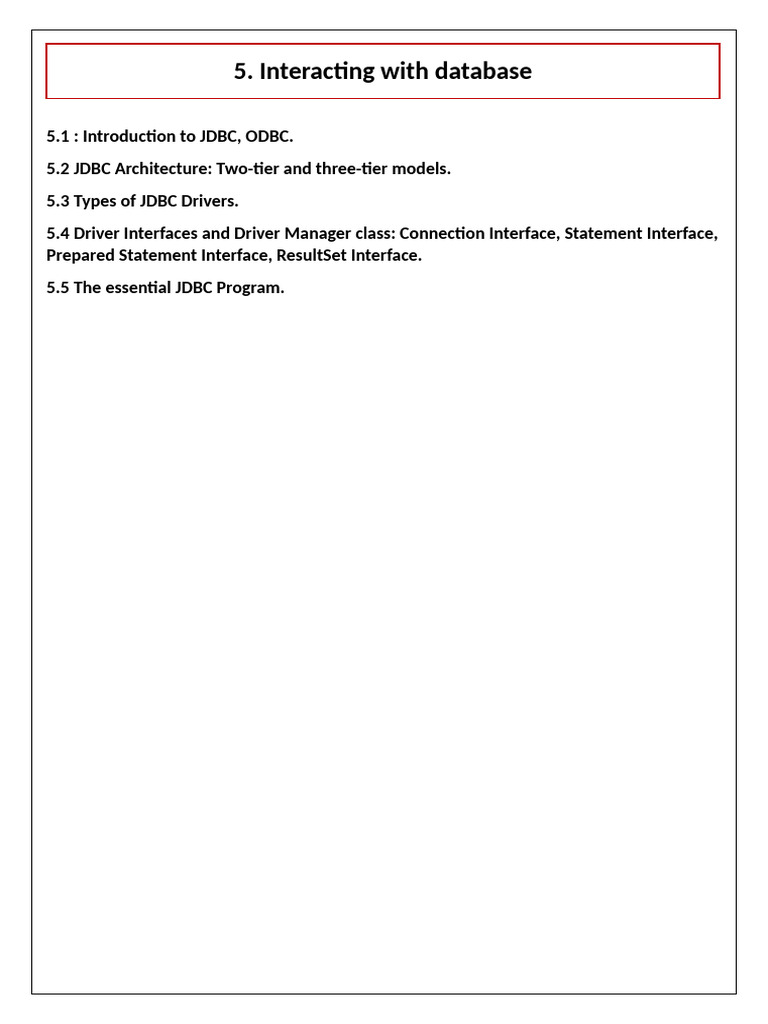 5. Interacting with database

5.1 : Introduction to JDBC, ODBC.

5.2 JDBC Architecture: Two-tier and three-tier models.

5.3 Types of JDBC Drivers.

5.4 Driver Interfaces and Driver Manager class: Connection Interface, Statement Interface, Prepared Statement Interface, ResultSet Interface.

5.5 The essential JDBC Program.